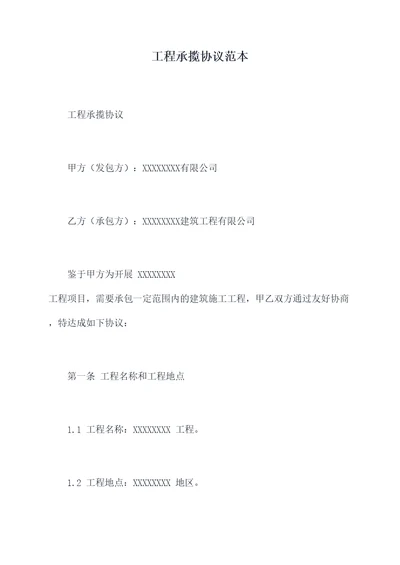 工程承揽协议范本

工程承揽协议

甲方（发包方）：XXXXXXXX有限公司

乙方（承包方）：XXXXXXXX建筑工程有限公司

鉴于甲方为开展 XXXXXXXX
工程项目，需要承包一定范围内的建筑施工工程，甲乙双方通过友好协商，特达成如下协议：

第一条 工程名称和工程地点

1.1 工程名称：XXXXXXXX 工程。

1.2 工程地点：XXXXXXXX 地区。